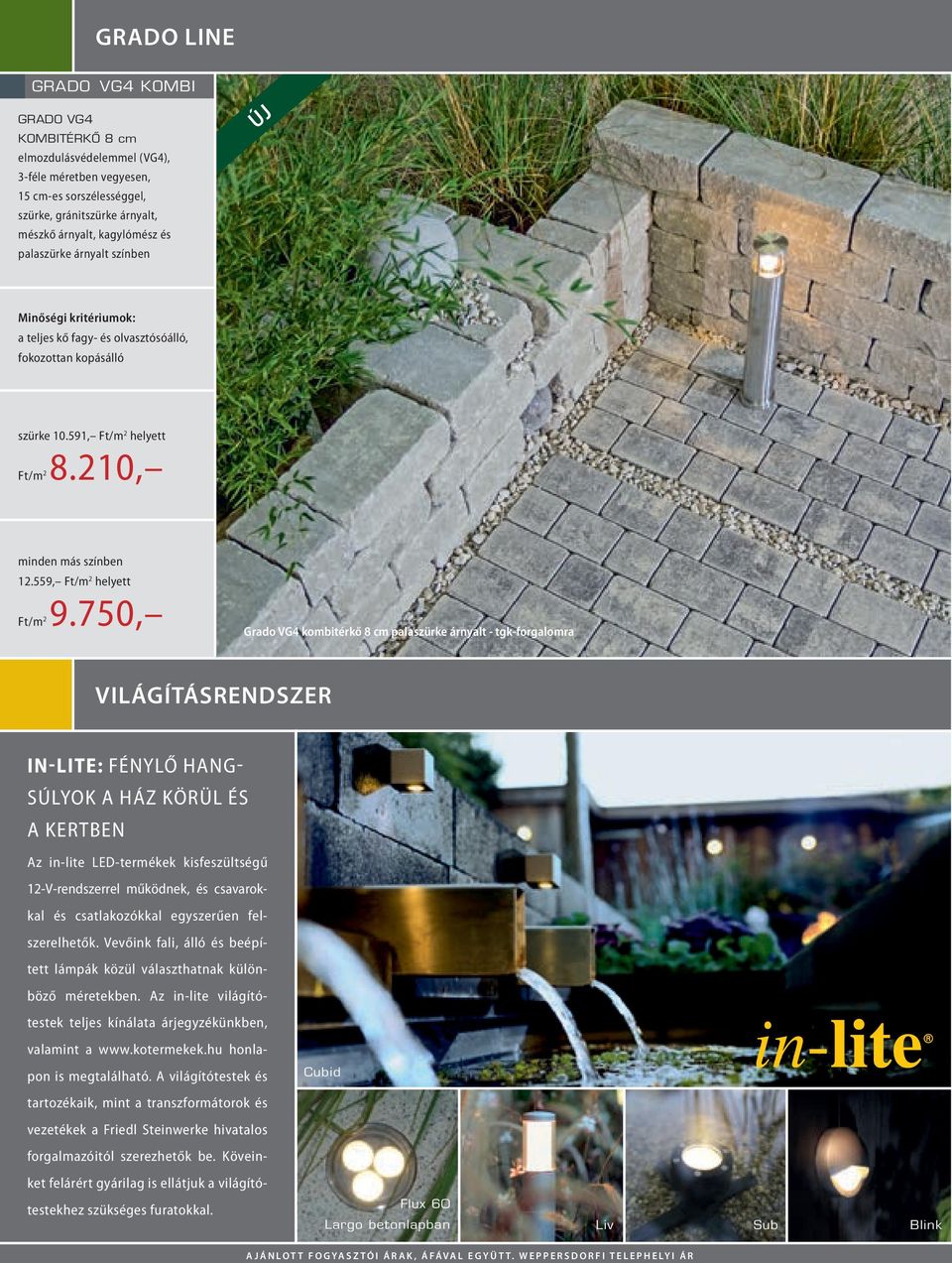 GRADO LINE

GRADO VG4 KOMBI

GRADO VG4 KOMBITÉRKŐ 8 cm elmozdulásvédelemmel (VG4), 3-féle méretben vegyesen, 15 cm-es sorszélességgel, szürke, gránitszürke árnyalt, mészkő árnyalt, kagylómész és palaszürke árnyalt színben

Minőségi kritériumok: a teljes kő fagy- és olvasztósóálló, fokozottan kopásálló

szürke 10.591,– Ft/m$^2$ helyett

Ft/m$^2$ 8.210,–

minden más színben 12.559,– Ft/m$^2$ helyett

Ft/m$^2$ 9.750,–

ÚJ

Grado VG4 kombitérkő 8 cm palaszürke árnyalt - tgk-forgalomra

VILÁGÍTÁSRENDSZER

IN-LITE: FÉNYLŐ HANGSÚLYOK A HÁZ KÖRÜL ÉS A KERTBEN

Az in-lite LED-termékek kisfeszültségű 12-V-rendszerrel működnek, és csavarokkal és csatlakozókkal egyszerűen felszerelhetők. Vevőink fali, álló és beépített lámpák közül választhatnak különböző méretekben. Az in-lite világítótestek teljes kínálata árjegyzékünkben, valamint a www.kotermekek.hu honlapon is megtalálható. A világítótestek és tartozékaik, mint a transzformátorok és vezetékek a Friedl Steinwerke hivatalos forgalmazóitól szerezhetők be. Köveinket felárért gyárilag is ellátjuk a világítótestekhez szükséges furatokkal.

Cubid

in-lite®

Flux 60
Largo betonlapban

Liv

Sub

Blink

AJÁNLOTT FOGYASZTÓI ÁRAK, ÁFÁVAL EGYÜTT. WEPPERSDORFI TELEPHELYI ÁR